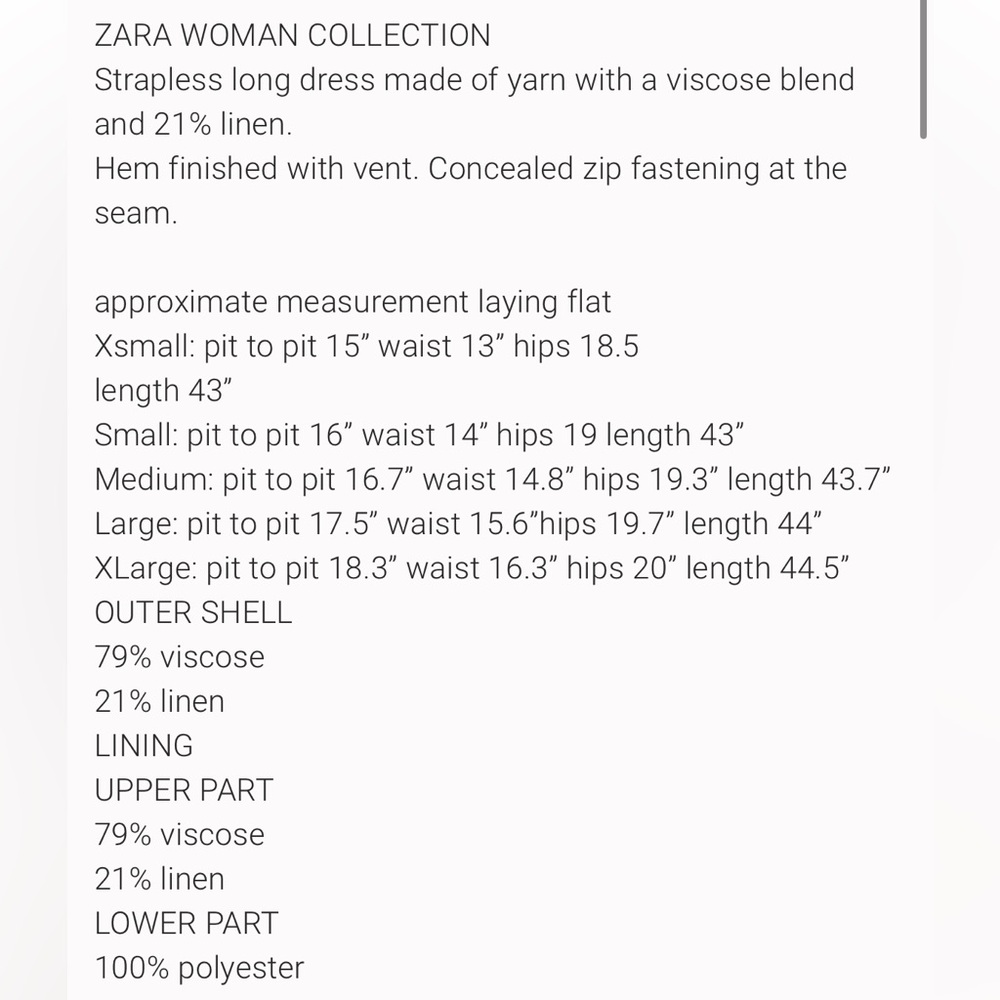 ZARA WOMAN COLLECTION
Strapless long dress made of yarn with a viscose blend and 21% linen.
Hem finished with vent. Concealed zip fastening at the seam.

approximate measurement laying flat
Xsmall: pit to pit 15” waist 13” hips 18.5
length 43”
Small: pit to pit 16” waist 14” hips 19 length 43”
Medium: pit to pit 16.7” waist 14.8” hips 19.3” length 43.7”
Large: pit to pit 17.5” waist 15.6”hips 19.7” length 44”
XLarge: pit to pit 18.3” waist 16.3” hips 20” length 44.5”
OUTER SHELL
79% viscose
21% linen
LINING
UPPER PART
79% viscose
21% linen
LOWER PART
100% polyester